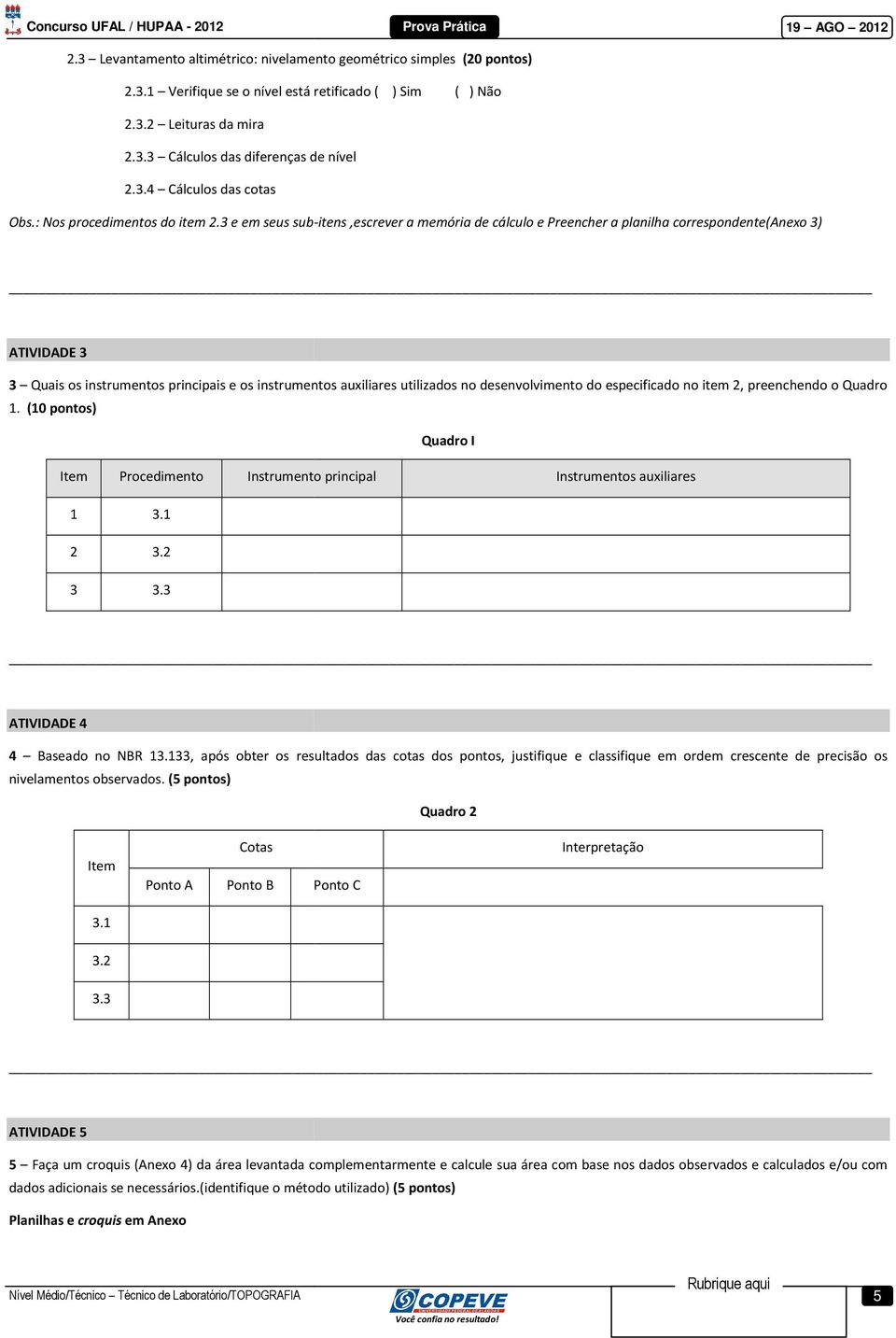 Concurso UFAL / HUPAA - 2012 Prova Prática 19 – AGO – 2012

2.3 – Levantamento altimétrico: nivelamento geométrico simples (20 pontos)

2.3.1 – Verifique se o nível está retificado ( ) Sim ( ) Não

2.3.2 – Leituras da mira

2.3.3 – Cálculos das diferenças de nível

2.3.4 – Cálculos das cotas

Obs.: Nos procedimentos do item 2.3 e em seus sub-itens ,escrever a memória de cálculo e Preencher a planilha correspondente(Anexo 3)

ATIVIDADE 3

3 – Quais os instrumentos principais e os instrumentos auxiliares utilizados no desenvolvimento do especificado no item 2, preenchendo o Quadro 1. (10 pontos)

Quadro I

| Item | Procedimento | Instrumento principal | Instrumentos auxiliares |
|---|---|---|---|
| 1 | 3.1 | | |
| 2 | 3.2 | | |
| 3 | 3.3 | | |

ATIVIDADE 4

4 – Baseado no NBR 13.133, após obter os resultados das cotas dos pontos, justifique e classifique em ordem crescente de precisão os nivelamentos observados. (5 pontos)

Quadro 2

| Item | Cotas | | | Interpretação |
|---|---|---|---|---|
| | Ponto A | Ponto B | Ponto C | |
| 3.1 | | | | |
| 3.2 | | | | |
| 3.3 | | | | |

ATIVIDADE 5

5 – Faça um croquis (Anexo 4) da área levantada complementarmente e calcule sua área com base nos dados observados e calculados e/ou com dados adicionais se necessários.(identifique o método utilizado) (5 pontos)

Planilhas e croquis em Anexo

Nível Médio/Técnico – Técnico de Laboratório/TOPOGRAFIA

COPEVE
Você confia no resultado!

Rubrique aqui

5